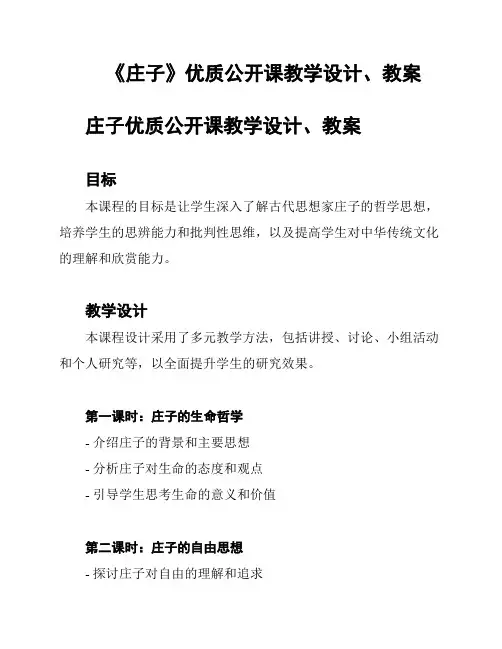 《庄子》优质公开课教学设计、教案

庄子优质公开课教学设计、教案

目标

本课程的目标是让学生深入了解古代思想家庄子的哲学思想，培养学生的思辨能力和批判性思维，以及提高学生对中华传统文化的理解和欣赏能力。

教学设计

本课程设计采用了多元教学方法，包括讲授、讨论、小组活动和个人研究等，以全面提升学生的研究效果。

第一课时：庄子的生命哲学

- 介绍庄子的背景和主要思想
- 分析庄子对生命的态度和观点
- 引导学生思考生命的意义和价值

第二课时：庄子的自由思想

- 探讨庄子对自由的理解和追求